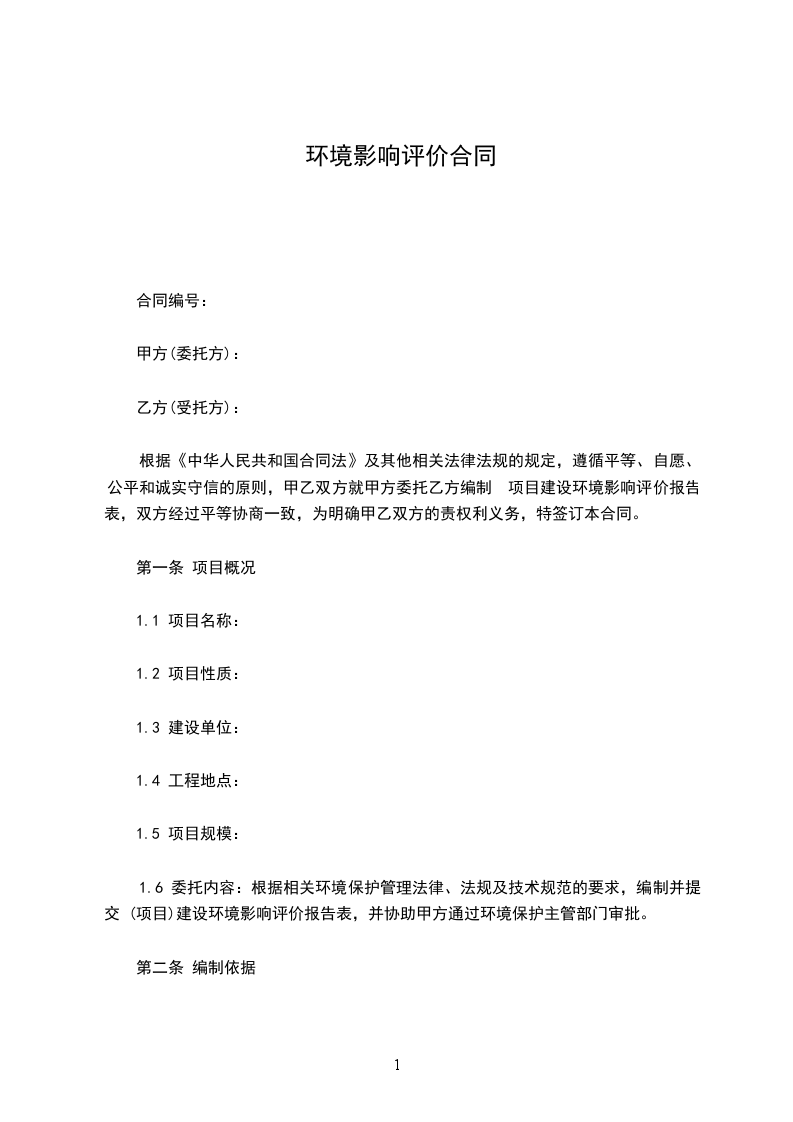 环境影响评价合同

合同编号：

甲方(委托方)：

乙方(受托方)：

根据《中华人民共和国合同法》及其他相关法律法规的规定，遵循平等、自愿、公平和诚实守信的原则，甲乙双方就甲方委托乙方编制 项目建设环境影响评价报告表，双方经过平等协商一致，为明确甲乙双方的责权利义务，特签订本合同。

第一条 项目概况

1.1 项目名称：

1.2 项目性质：

1.3 建设单位：

1.4 工程地点：

1.5 项目规模：

1.6 委托内容：根据相关环境保护管理法律、法规及技术规范的要求，编制并提交 (项目)建设环境影响评价报告表，并协助甲方通过环境保护主管部门审批。

第二条 编制依据

1